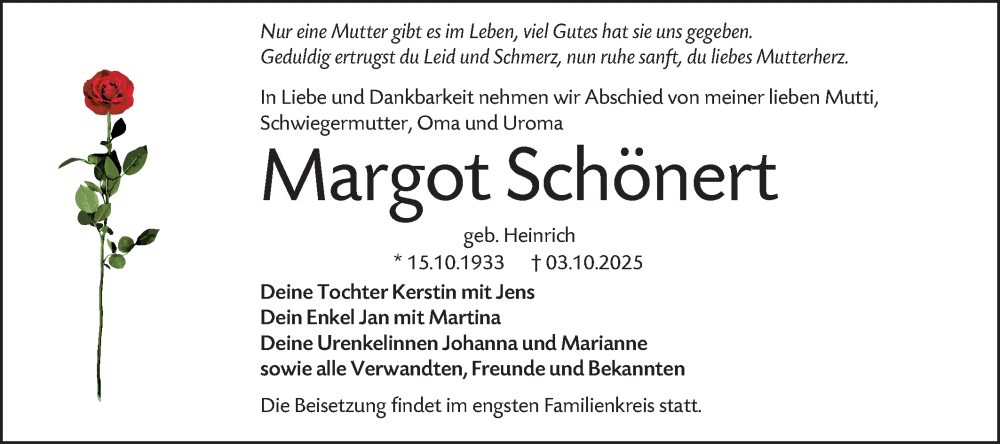 Nur eine Mutter gibt es im Leben, viel Gutes hat sie uns gegeben.
Geduldig ertrugst du Leid und Schmerz, nun ruhe sanft, du liebes Mutterherz.

In Liebe und Dankbarkeit nehmen wir Abschied von meiner lieben Mutti, Schwiegermutter, Oma und Uroma

Margot Schönert

geb. Heinrich
* 15.10.1933 † 03.10.2025

Deine Tochter Kerstin mit Jens
Dein Enkel Jan mit Martina
Deine Urenkelinnen Johanna und Marianne
sowie alle Verwandten, Freunde und Bekannten

Die Beisetzung findet im engsten Familienkreis statt.